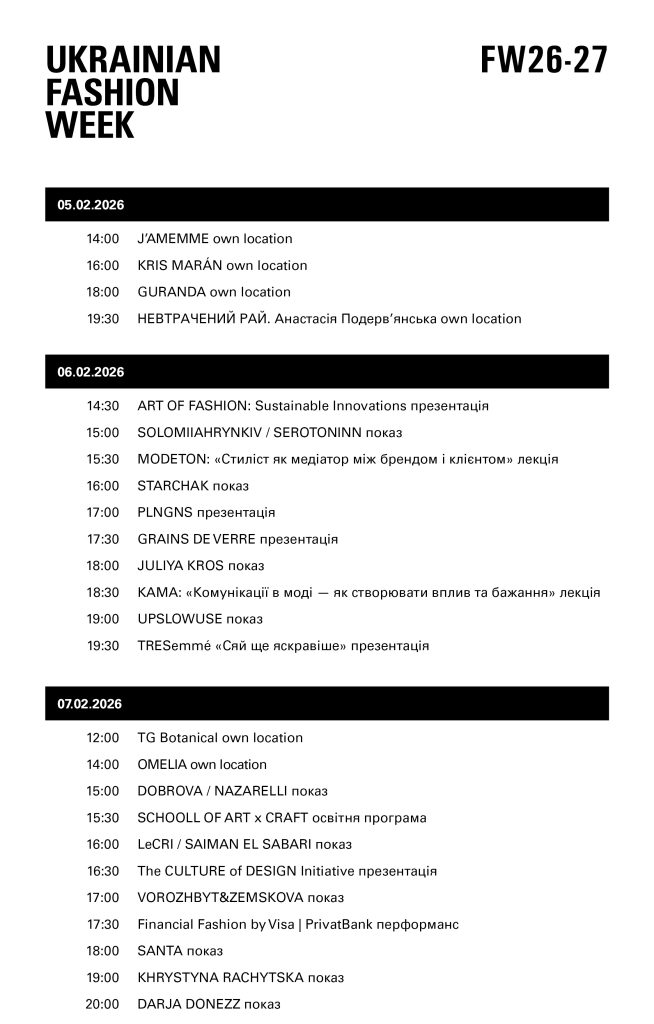 UKRAINIAN FASHION WEEK

FW26-27

05.02.2026

14:00 J'AMEMME own location

16:00 KRIS MARÁN own location

18:00 GURANDA own location

19:30 НЕВТРАЧЕНИЙ РАЙ. Анастасія Подерв'янська own location

06.02.2026

14:30 ART OF FASHION: Sustainable Innovations презентація

15:00 SOLOMIIAHRYNKIV / SEROTONINN показ

15:30 MODETON: «Стиліст як медіатор між брендом і клієнтом» лекція

16:00 STARCHAK показ

17:00 PLNGNS презентація

17:30 GRAINS DE VERRE презентація

18:00 JULIYA KROS показ

18:30 KAMA: «Комунікації в моді — як створювати вплив та бажання» лекція

19:00 UPSLOWUSE показ

19:30 TRESemmé «Сяй ще яскравіше» презентація

07.02.2026

12:00 TG Botanical own location

14:00 OMELIA own location

15:00 DOBROVA / NAZARELLI показ

15:30 SCHOOLL OF ART x CRAFT освітня програма

16:00 LeCRI / SAIMAN EL SABARI показ

16:30 The CULTURE of DESIGN Initiative презентація

17:00 VOROZHBYT&ZEMSKOVA показ

17:30 Financial Fashion by Visa | PrivatBank перформанс

18:00 SANTA показ

19:00 KHRYSTYNA RACHYTSKA показ

20:00 DARJA DONEZZ показ